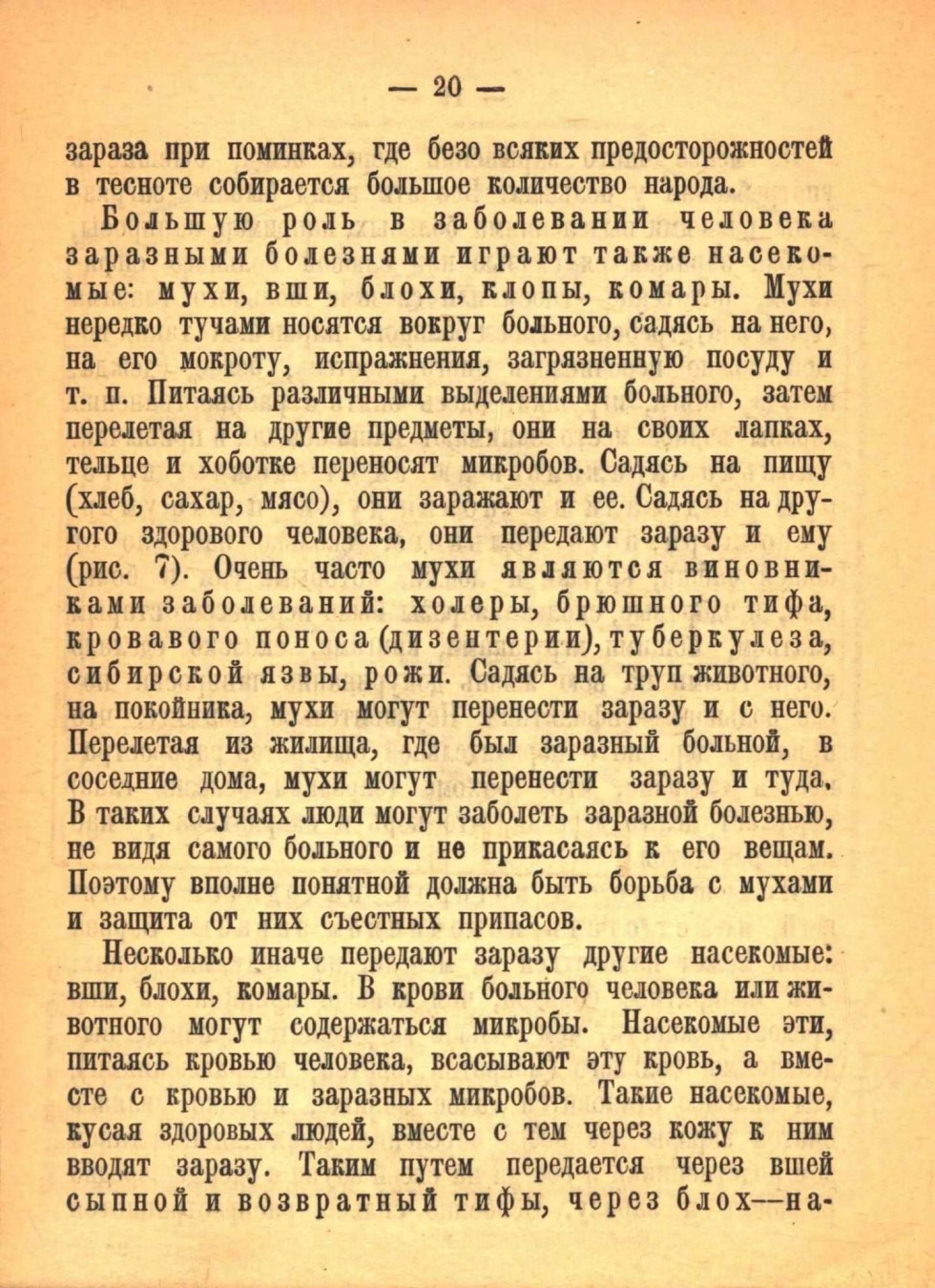 — 20 —

зараза при поминках, где безо всяких предосторожностей в тесноте собирается большое количество народа.

Большую роль в заболевании человека заразными болезнями играют также насекомые: мухи, вши, блохи, клопы, комары. Мухи нередко тучами носятся вокруг больного, садясь на него, на его мокроту, испражнения, загрязненную посуду и т. п. Питаясь различными выделениями больного, затем перелетая на другие предметы, они на своих лапках, тельце и хоботке переносят микробов. Садясь на пищу (хлеб, сахар, мясо), они заражают и ее. Садясь на другого здорового человека, они передают заразу и ему (рис. 7). Очень часто мухи являются виновниками заболеваний: холеры, брюшного тифа, кровавого поноса (дизентерии), туберкулеза, сибирской язвы, рожи. Садясь на труп животного, на покойника, мухи могут перенести заразу и с него. Перелетая из жилища, где был заразный больной, в соседние дома, мухи могут перенести заразу и туда. В таких случаях люди могут заболеть заразной болезнью, не видя самого больного и не прикасаясь к его вещам. Поэтому вполне понятной должна быть борьба с мухами и защита от них съестных припасов.

Несколько иначе передают заразу другие насекомые: вши, блохи, комары. В крови больного человека или животного могут содержаться микробы. Насекомые эти, питаясь кровью человека, всасывают эту кровь, а вместе с кровью и заразных микробов. Такие насекомые, кусая здоровых людей, вместе с тем через кожу к ним вводят заразу. Таким путем передается через вшей сыпной и возвратный тифы, через блох—на-